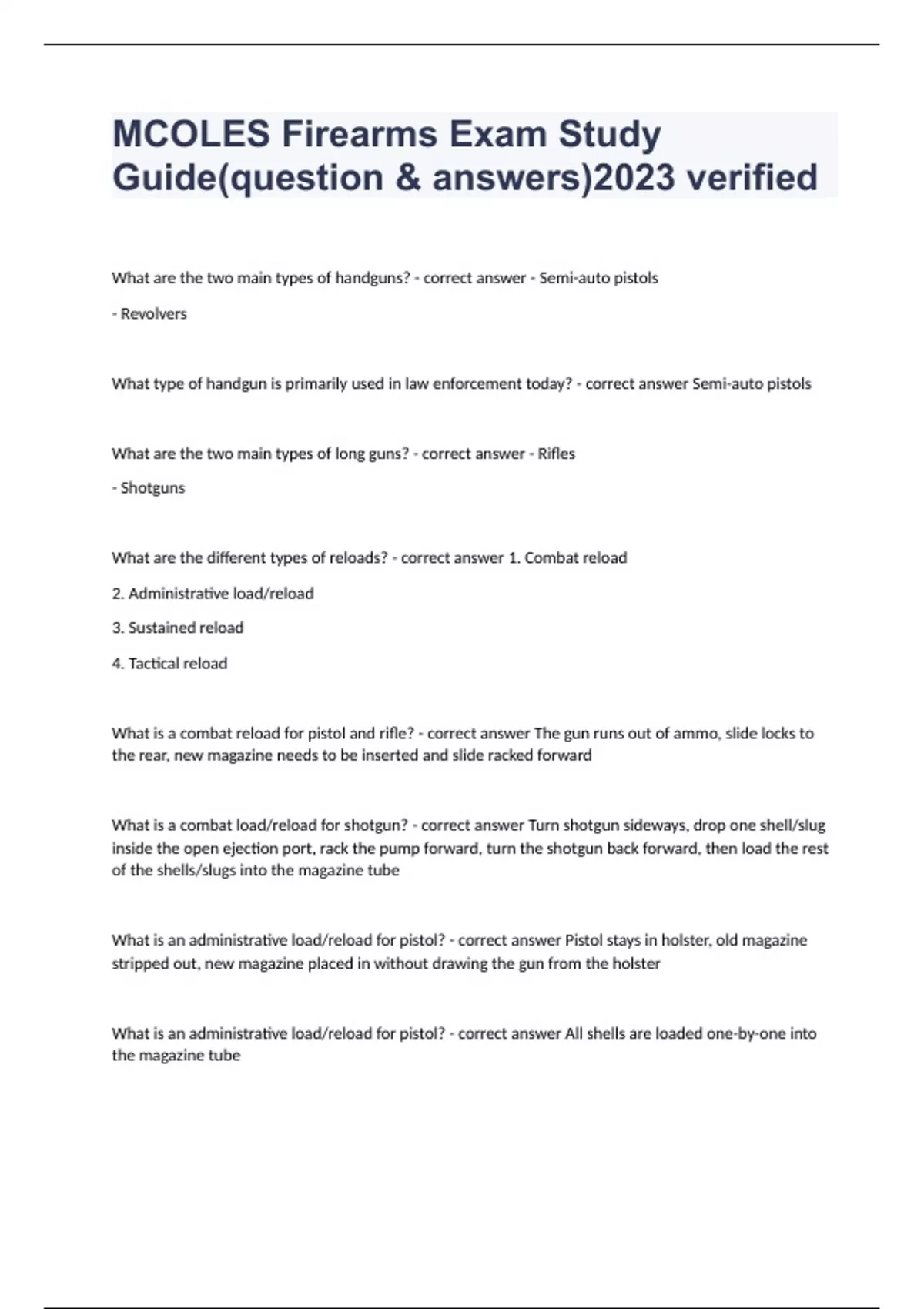 MCOLES Firearms Exam Study Guide(question & answers)2023 verified

What are the two main types of handguns? - correct answer - Semi-auto pistols

- Revolvers

What type of handgun is primarily used in law enforcement today? - correct answer Semi-auto pistols

What are the two main types of long guns? - correct answer - Rifles

- Shotguns

What are the different types of reloads? - correct answer 1. Combat reload

2. Administrative load/reload

3. Sustained reload

4. Tactical reload

What is a combat reload for pistol and rifle? - correct answer The gun runs out of ammo, slide locks to the rear, new magazine needs to be inserted and slide racked forward

What is a combat load/reload for shotgun? - correct answer Turn shotgun sideways, drop one shell/slug inside the open ejection port, rack the pump forward, turn the shotgun back forward, then load the rest of the shells/slugs into the magazine tube

What is an administrative load/reload for pistol? - correct answer Pistol stays in holster, old magazine stripped out, new magazine placed in without drawing the gun from the holster

What is an administrative load/reload for pistol? - correct answer All shells are loaded one-by-one into the magazine tube